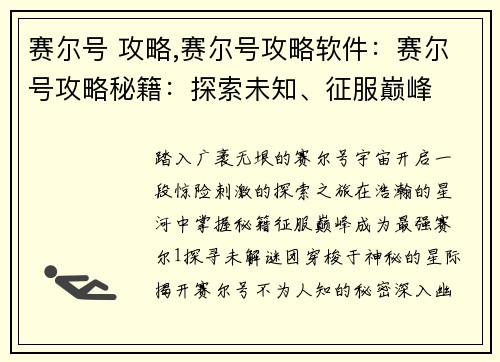 赛尔号 攻略,赛尔号攻略软件：赛尔号攻略秘籍：探索未知、征服巅峰

踏入广袤无垠的赛尔号宇宙开启一段惊险刺激的探索之旅在浩瀚的星河中掌握秘籍征服巅峰成为最强赛尔1探寻未解谜团穿梭于神秘的星际揭开赛尔号不为人知的秘密深入幽